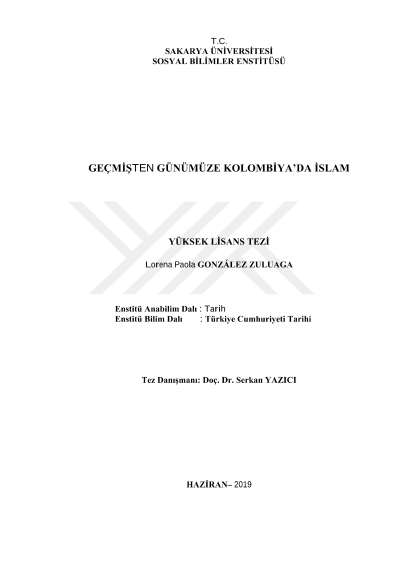 T.C.
SAKARYA ÜNİVERSİTESİ
SOSYAL BİLİMLER ENSTİTÜSÜ

GEÇMİŞTEN GÜNÜMÜZE KOLOMBİYA'DA İSLAM

YÜKSEK LİSANS TEZİ

Lorena Paola GONZÁLEZ ZULUAGA

Enstitü Anabilim Dalı : Tarih
Enstitü Bilim Dalı : Türkiye Cumhuriyeti Tarihi

Tez Danışmanı: Doç. Dr. Serkan YAZICI

HAZİRAN– 2019